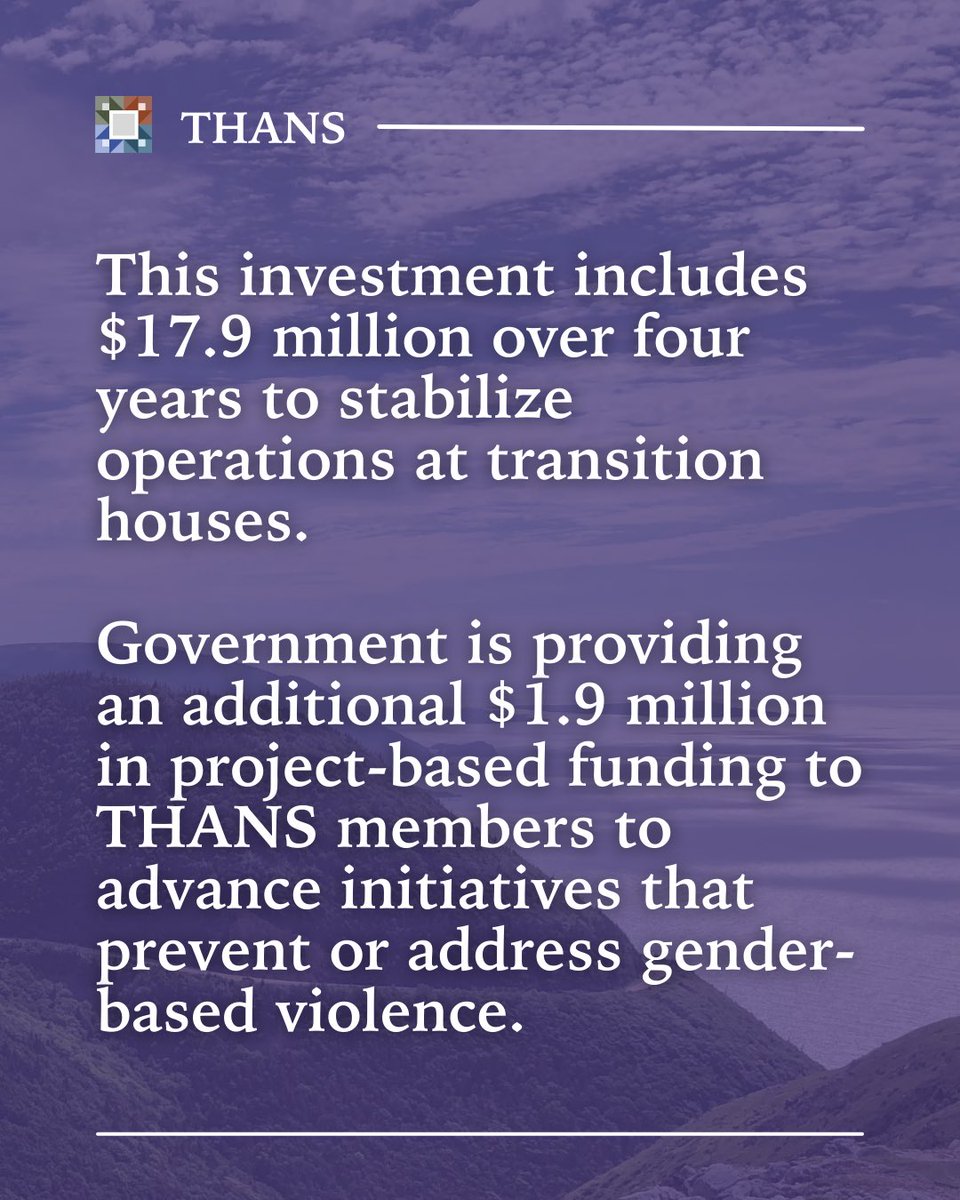 THANS

This investment includes \$17.9 million over four years to stabilize operations at transition houses.

Government is providing an additional \$1.9 million in project-based funding to THANS members to advance initiatives that prevent or address gender-based violence.